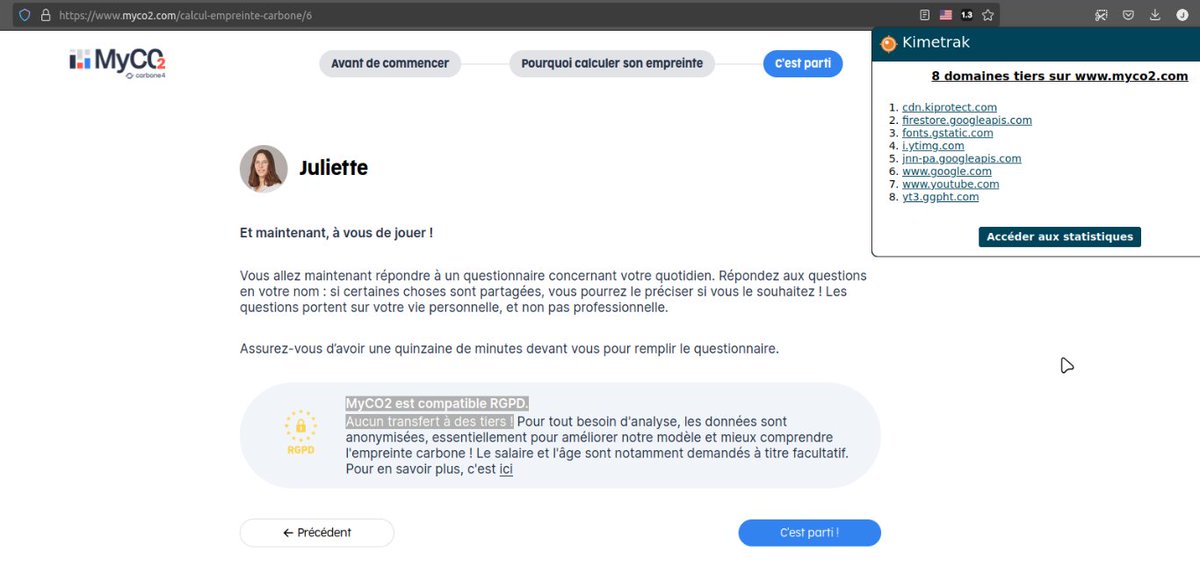 https://www.myco2.com/calcul-empreinte-carbone/6

1.3

MyCO2
carbone4

Avant de commencer

Pourquoi calculer son empreinte

C'est parti

Kimetrak

8 domaines tiers sur www.myco2.com

1. cdn.kiprotect.com
2. firestore.googleapis.com
3. fonts.gstatic.com
4. i.ytimg.com
5. jnn-pa.googleapis.com
6. www.google.com
7. www.youtube.com
8. yt3.ggpht.com

Accéder aux statistiques

Juliette

Et maintenant, à vous de jouer !

Vous allez maintenant répondre à un questionnaire concernant votre quotidien. Répondez aux questions en votre nom : si certaines choses sont partagées, vous pourrez le préciser si vous le souhaitez ! Les questions portent sur votre vie personnelle, et non pas professionnelle.

Assurez-vous d'avoir une quinzaine de minutes devant vous pour remplir le questionnaire.

RGPD

MyCO2 est compatible RGPD.
Aucun transfert à des tiers ! Pour tout besoin d'analyse, les données sont anonymisées, essentiellement pour améliorer notre modèle et mieux comprendre l'empreinte carbone ! Le salaire et l'âge sont notamment demandés à titre facultatif. Pour en savoir plus, c'est ici

← Précédent

C'est parti !